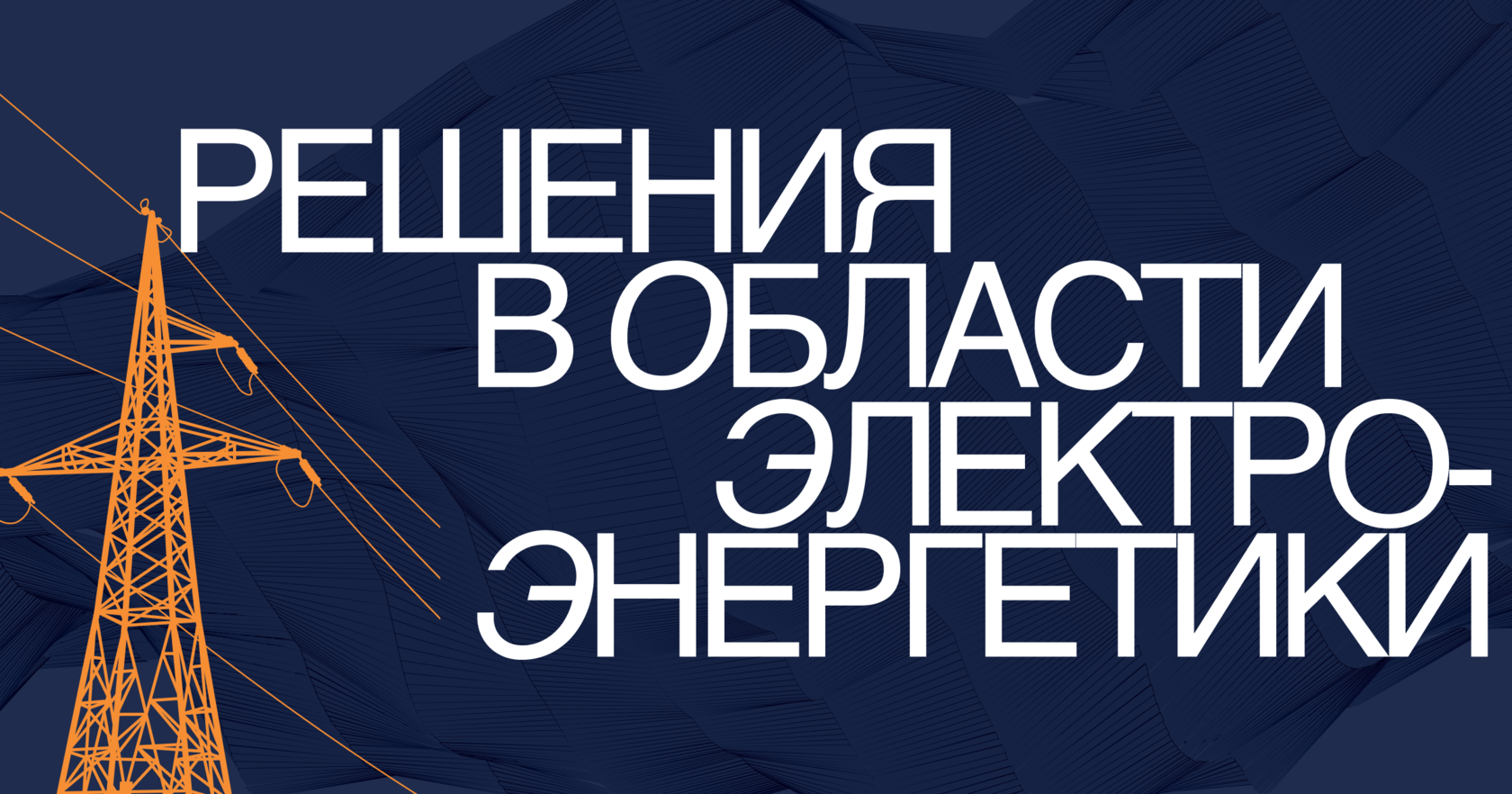 РЕШЕНИЯ В ОБЛАСТИ ЭЛЕКТРОЭНЕРГЕТИКИ